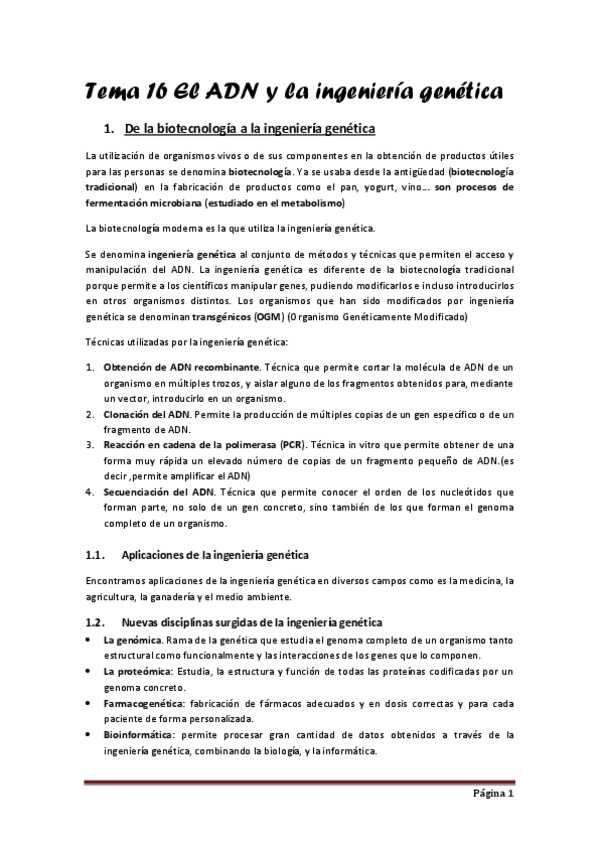 Tema 16 El ADN y la ingeniería genética

1. De la biotecnología a la ingeniería genética

La utilización de organismos vivos o de sus componentes en la obtención de productos útiles para las personas se denomina biotecnología. Ya se usaba desde la antigüedad (biotecnología tradicional) en la fabricación de productos como el pan, yogurt, vino… son procesos de fermentación microbiana (estudiado en el metabolismo)

La biotecnología moderna es la que utiliza la ingeniería genética.

Se denomina ingeniería genética al conjunto de métodos y técnicas que permiten el acceso y manipulación del ADN. La ingeniería genética es diferente de la biotecnología tradicional porque permite a los científicos manipular genes, pudiendo modificarlos e incluso introducirlos en otros organismos distintos. Los organismos que han sido modificados por ingeniería genética se denominan transgénicos (OGM) (Organismo Genéticamente Modificado)

Técnicas utilizadas por la ingeniería genética:

1. Obtención de ADN recombinante. Técnica que permite cortar la molécula de ADN de un organismo en múltiples trozos, y aislar alguno de los fragmentos obtenidos para, mediante un vector, introducirlo en un organismo.
2. Clonación del ADN. Permite la producción de múltiples copias de un gen específico o de un fragmento de ADN.
3. Reacción en cadena de la polimerasa (PCR). Técnica in vitro que permite obtener de una forma muy rápida un elevado número de copias de un fragmento pequeño de ADN.(es decir ,permite amplificar el ADN)
4. Secuenciación del ADN. Técnica que permite conocer el orden de los nucleótidos que forman parte, no solo de un gen concreto, sino también de los que forman el genoma completo de un organismo.

1.1. Aplicaciones de la ingeniería genética

Encontramos aplicaciones de la ingeniería genética en diversos campos como es la medicina, la agricultura, la ganadería y el medio ambiente.

1.2. Nuevas disciplinas surgidas de la ingeniería genética

• La genómica. Rama de la genética que estudia el genoma completo de un organismo tanto estructural como funcionalmente y las interacciones de los genes que lo componen.
• La proteómica: Estudia, la estructura y función de todas las proteínas codificadas por un genoma concreto.
• Farmacogenética: fabricación de fármacos adecuados y en dosis correctas y para cada paciente de forma personalizada.
• Bioinformática: permite procesar gran cantidad de datos obtenidos a través de la ingeniería genética, combinando la biología, y la informática.

Página 1